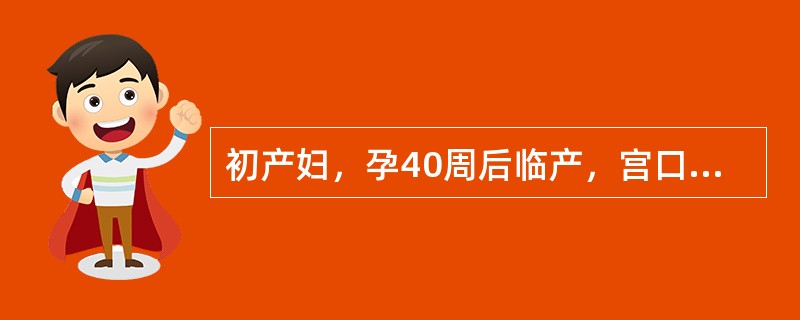 初产妇，孕40周后临产，宫口...